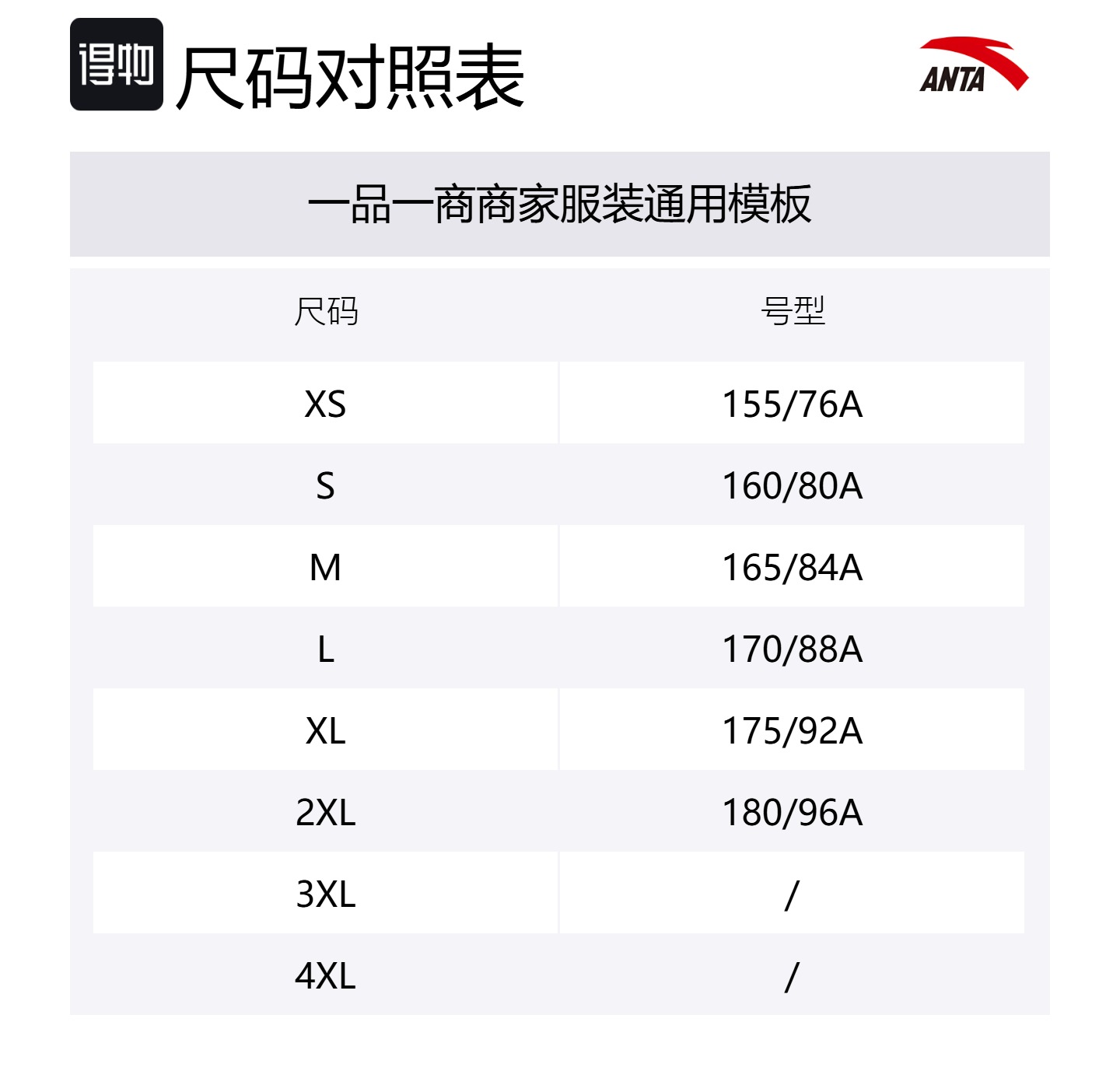 得物 尺码对照表

ANTA

一品一商商家服装通用模板

| 尺码 | 号型 |
|---|---|
| XS | 155/76A |
| S | 160/80A |
| M | 165/84A |
| L | 170/88A |
| XL | 175/92A |
| 2XL | 180/96A |
| 3XL | / |
| 4XL | / |